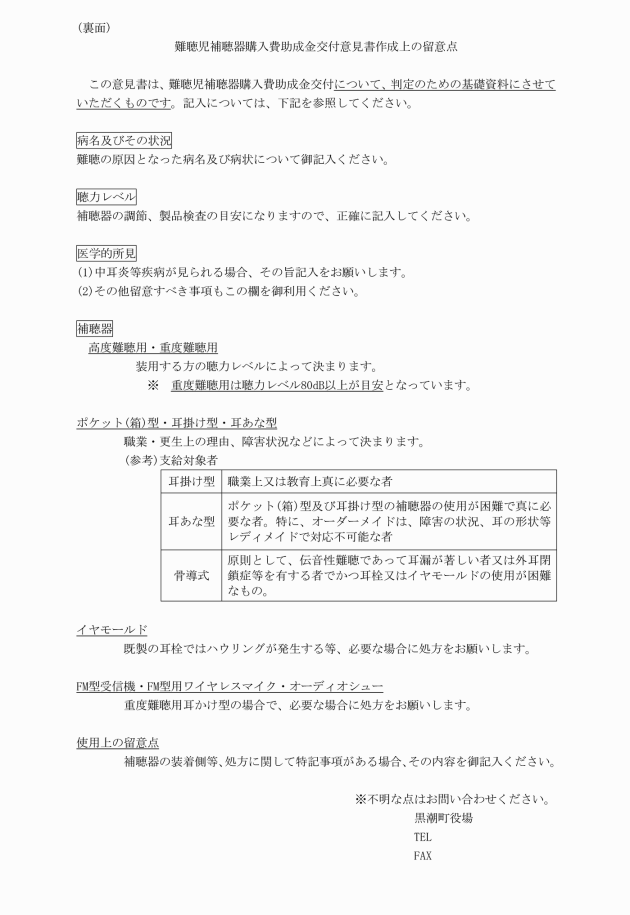 （裏面）

難聴児補聴器購入費助成金交付意見書作成上の留意点

この意見書は、難聴児補聴器購入費助成金交付について、判定のための基礎資料にさせていただくものです。記入については、下記を参照してください。

病名及びその状況
難聴の原因となった病名及び病状について御記入ください。

聴力レベル
補聴器の調節、製品検査の目安になりますので、正確に記入してください。

医学的所見
(1)中耳炎等疾病が見られる場合、その旨記入をお願いします。
(2)その他留意すべき事項もこの欄を御利用ください。

補聴器
高度難聴用・重度難聴用
装用する方の聴力レベルによって決まります。
※　重度難聴用は聴力レベル80dB以上が目安となっています。

ポケット(箱)型・耳掛け型・耳あな型
職業・更生上の理由、障害状況などによって決まります。
(参考)支給対象者

| 耳掛け型 | 職業上又は教育上真に必要な者 |
|---|---|
| 耳あな型 | ポケット(箱)型及び耳掛け型の補聴器の使用が困難で真に必要な者。特に、オーダーメイドは、障害の状況、耳の形状等レディメイドで対応不可能な者 |
| 骨導式 | 原則として、伝音性難聴であって耳漏が著しい者又は外耳閉鎖症等を有する者でかつ耳栓又はイヤモールドの使用が困難なもの。 |

イヤモールド
既製の耳栓ではハウリングが発生する等、必要な場合に処方をお願いします。

FM型受信機・FM型用ワイヤレスマイク・オーディオシュー
重度難聴用耳かけ型の場合で、必要な場合に処方をお願いします。

使用上の留意点
補聴器の装着側等、処方に関して特記事項がある場合、その内容を御記入ください。

※不明な点はお問い合わせください。
黒潮町役場
TEL
FAX